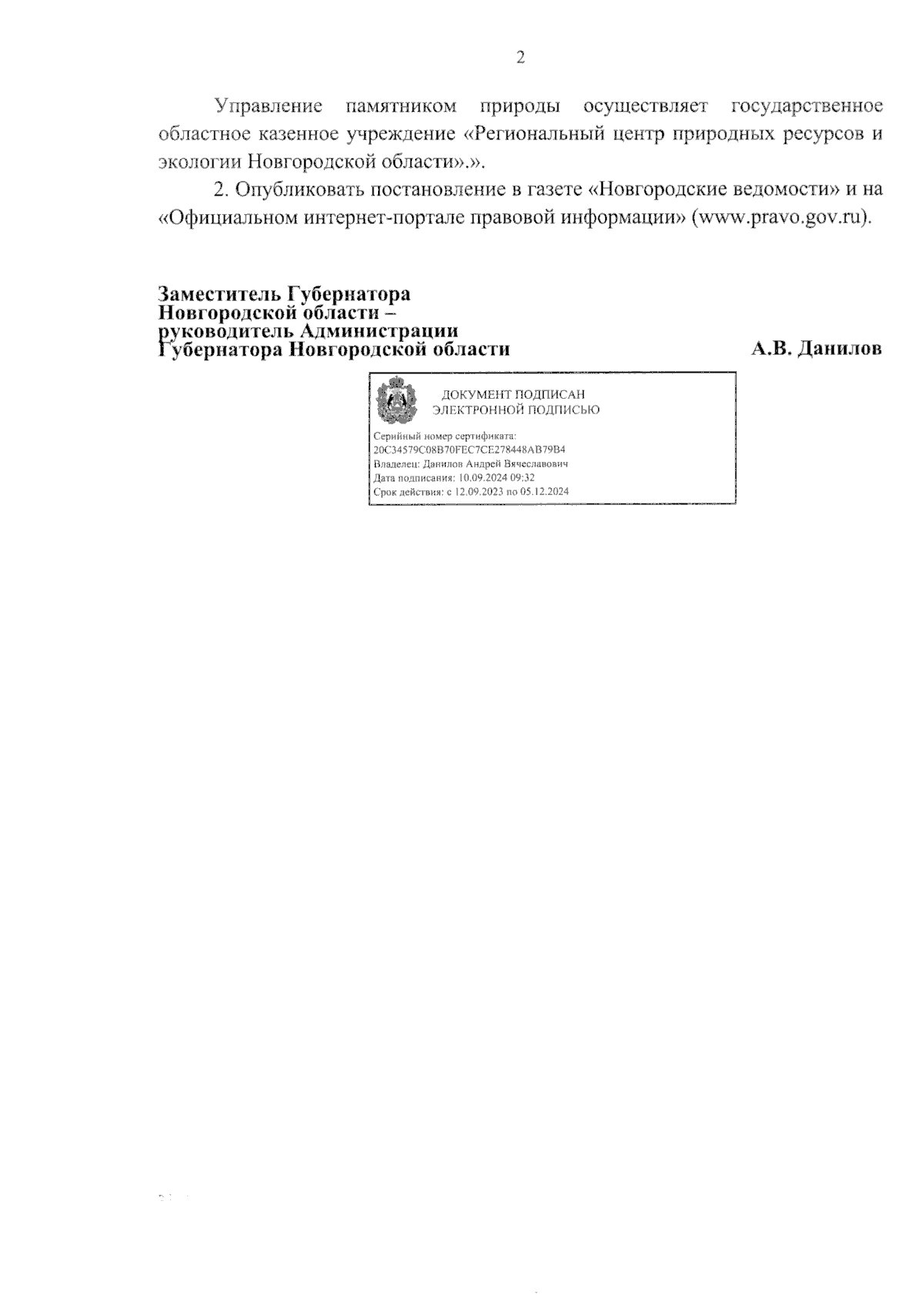 2

Управление памятником природы осуществляет государственное областное казенное учреждение «Региональный центр природных ресурсов и экологии Новгородской области».».

2. Опубликовать постановление в газете «Новгородские ведомости» и на «Официальном интернет-портале правовой информации» (www.pravo.gov.ru).

Заместитель Губернатора
Новгородской области –
руководитель Администрации
Губернатора Новгородской области

А.В. Данилов

ДОКУМЕНТ ПОДПИСАН
ЭЛЕКТРОННОЙ ПОДПИСЬЮ

Серийный номер сертификата:
20C34579C08B70FEC7CE278448AB79B4
Владелец: Данилов Андрей Вячеславович
Дата подписания: 10.09.2024 09:32
Срок действия: с 12.09.2023 по 05.12.2024